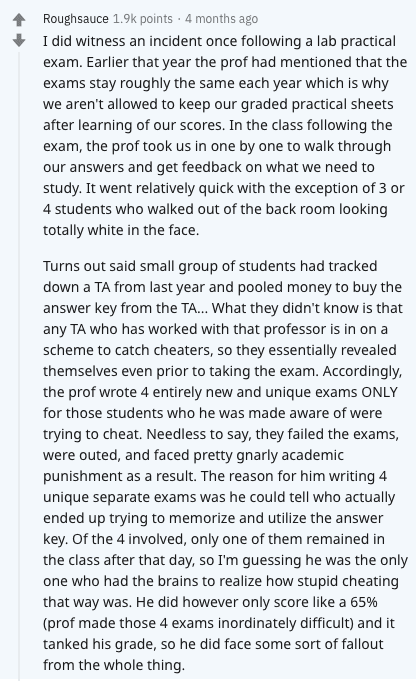 Roughsauce 1.9k points · 4 months ago

I did witness an incident once following a lab practical exam. Earlier that year the prof had mentioned that the exams stay roughly the same each year which is why we aren't allowed to keep our graded practical sheets after learning of our scores. In the class following the exam, the prof took us in one by one to walk through our answers and get feedback on what we need to study. It went relatively quick with the exception of 3 or 4 students who walked out of the back room looking totally white in the face.

Turns out said small group of students had tracked down a TA from last year and pooled money to buy the answer key from the TA... What they didn't know is that any TA who has worked with that professor is in on a scheme to catch cheaters, so they essentially revealed themselves even prior to taking the exam. Accordingly, the prof wrote 4 entirely new and unique exams ONLY for those students who he was made aware of were trying to cheat. Needless to say, they failed the exams, were outed, and faced pretty gnarly academic punishment as a result. The reason for him writing 4 unique separate exams was he could tell who actually ended up trying to memorize and utilize the answer key. Of the 4 involved, only one of them remained in the class after that day, so I'm guessing he was the only one who had the brains to realize how stupid cheating that way was. He did however only score like a 65% (prof made those 4 exams inordinately difficult) and it tanked his grade, so he did face some sort of fallout from the whole thing.